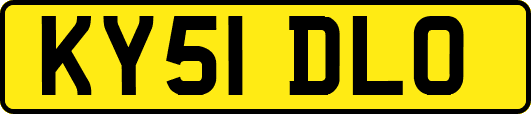 KY51 DLO